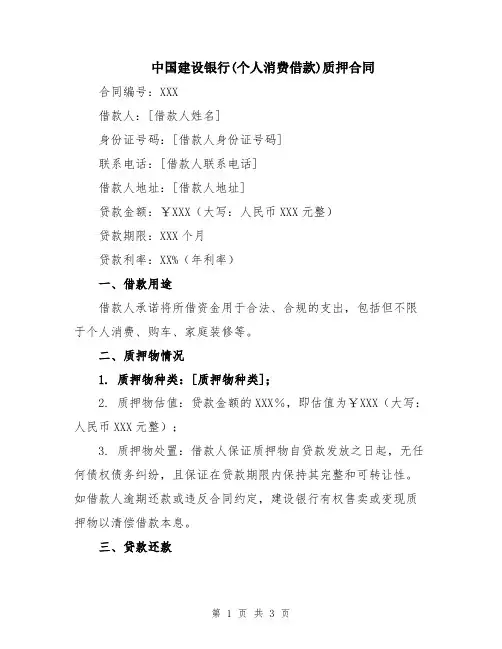 中国建设银行(个人消费借款)质押合同

合同编号：XXX

借款人：[借款人姓名]

身份证号码：[借款人身份证号码]

联系电话：[借款人联系电话]

借款人地址：[借款人地址]

贷款金额：￥XXX（大写：人民币 XXX 元整）

贷款期限：XXX 个月

贷款利率：XX%（年利率）

一、借款用途

借款人承诺将所借资金用于合法、合规的支出，包括但不限于个人消费、购车、家庭装修等。

二、质押物情况

1. 质押物种类：[质押物种类]；

2. 质押物估值：贷款金额的 XXX%，即估值为￥XXX（大写：人民币 XXX 元整）；

3. 质押物处置：借款人保证质押物自贷款发放之日起，无任何债权债务纠纷，且保证在贷款期限内保持其完整和可转让性。如借款人逾期还款或违反合同约定，建设银行有权售卖或变现质押物以清偿借款本息。

三、贷款还款

第 1 页 共 3 页